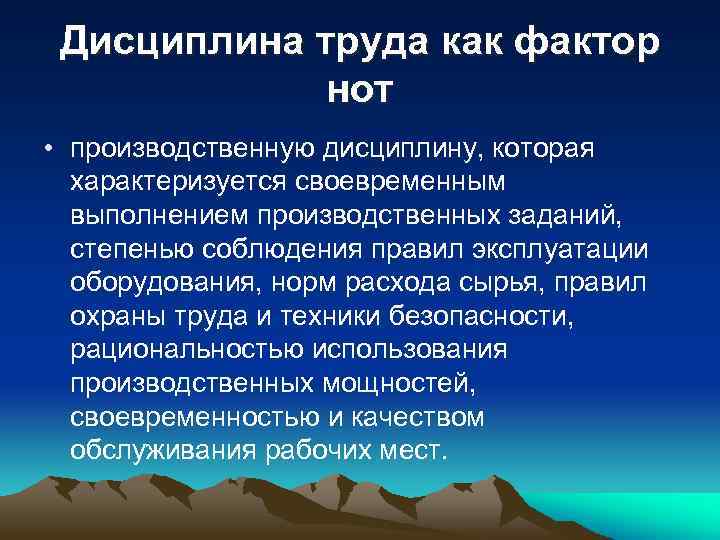 Дисциплина труда как фактор НОТ

• производственную дисциплину, которая характеризуется своевременным выполнением производственных заданий, степенью соблюдения правил эксплуатации оборудования, норм расхода сырья, правил охраны труда и техники безопасности, рациональностью использования производственных мощностей, своевременностью и качеством обслуживания рабочих мест.